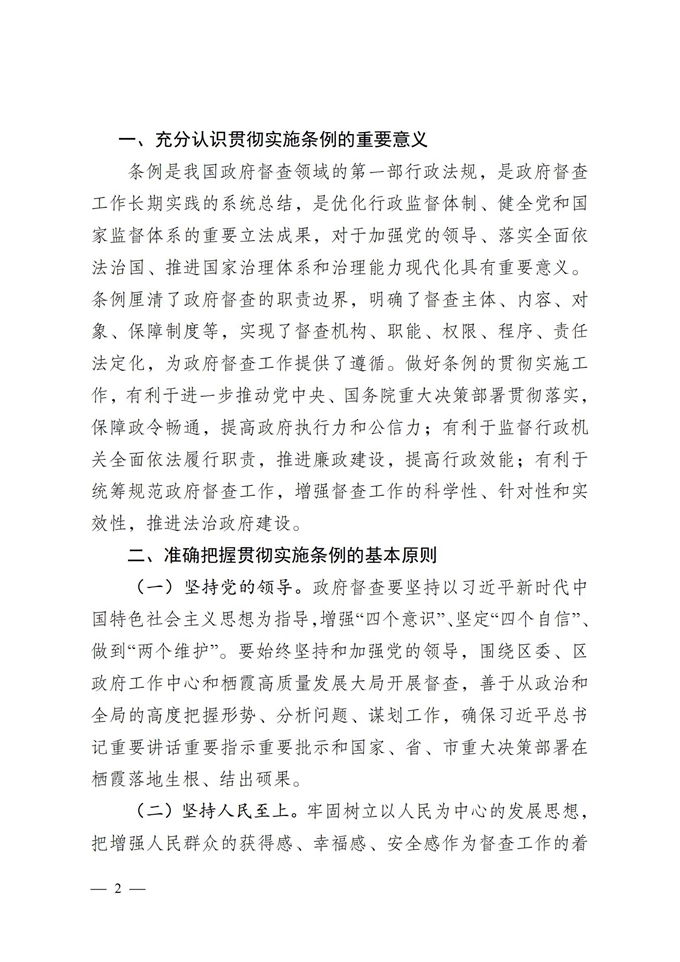 一、充分认识贯彻实施条例的重要意义

条例是我国政府督查领域的第一部行政法规，是政府督查工作长期实践的系统总结，是优化行政监督体制、健全党和国家监督体系的重要立法成果，对于加强党的领导、落实全面依法治国、推进国家治理体系和治理能力现代化具有重要意义。条例厘清了政府督查的职责边界，明确了督查主体、内容、对象、保障制度等，实现了督查机构、职能、权限、程序、责任法定化，为政府督查工作提供了遵循。做好条例的贯彻实施工作，有利于进一步推动党中央、国务院重大决策部署贯彻落实，保障政令畅通，提高政府执行力和公信力；有利于监督行政机关全面依法履行职责，推进廉政建设，提高行政效能；有利于统筹规范政府督查工作，增强督查工作的科学性、针对性和实效性，推进法治政府建设。

二、准确把握贯彻实施条例的基本原则

（一）坚持党的领导。政府督查要坚持以习近平新时代中国特色社会主义思想为指导，增强“四个意识”、坚定“四个自信”、做到“两个维护”。要始终坚持和加强党的领导，围绕区委、区政府工作中心和栖霞高质量发展大局开展督查，善于从政治和全局的高度把握形势、分析问题、谋划工作，确保习近平总书记重要讲话重要指示重要批示和国家、省、市重大决策部署在栖霞落地生根、结出硕果。

（二）坚持人民至上。牢固树立以人民为中心的发展思想，把增强人民群众的获得感、幸福感、安全感作为督查工作的着

— 2 —